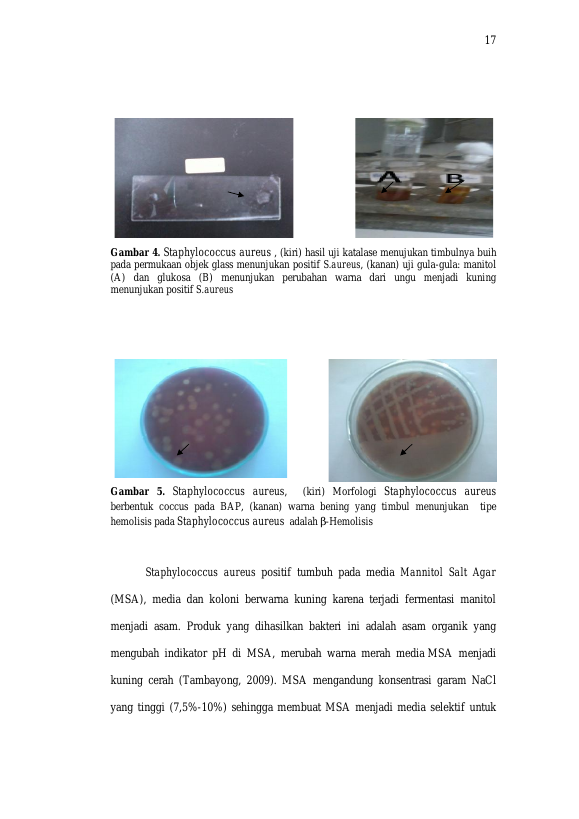 17

A B

Gambar 4. Staphylococcus aureus , (kiri) hasil uji katalase menujukan timbulnya buih pada permukaan objek glass menunjukan positif S.aureus, (kanan) uji gula-gula: manitol (A) dan glukosa (B) menunjukan perubahan warna dari ungu menjadi kuning menunjukan positif S.aureus

Gambar 5. Staphylococcus aureus, (kiri) Morfologi Staphylococcus aureus berbentuk coccus pada BAP, (kanan) warna bening yang timbul menunjukan tipe hemolisis pada Staphylococcus aureus adalah β-Hemolisis

Staphylococcus aureus positif tumbuh pada media Mannitol Salt Agar (MSA), media dan koloni berwarna kuning karena terjadi fermentasi manitol menjadi asam. Produk yang dihasilkan bakteri ini adalah asam organik yang mengubah indikator pH di MSA, merubah warna merah media MSA menjadi kuning cerah (Tambayong, 2009). MSA mengandung konsentrasi garam NaCl yang tinggi (7,5%-10%) sehingga membuat MSA menjadi media selektif untuk